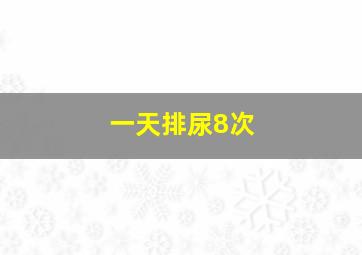 一天排尿8次